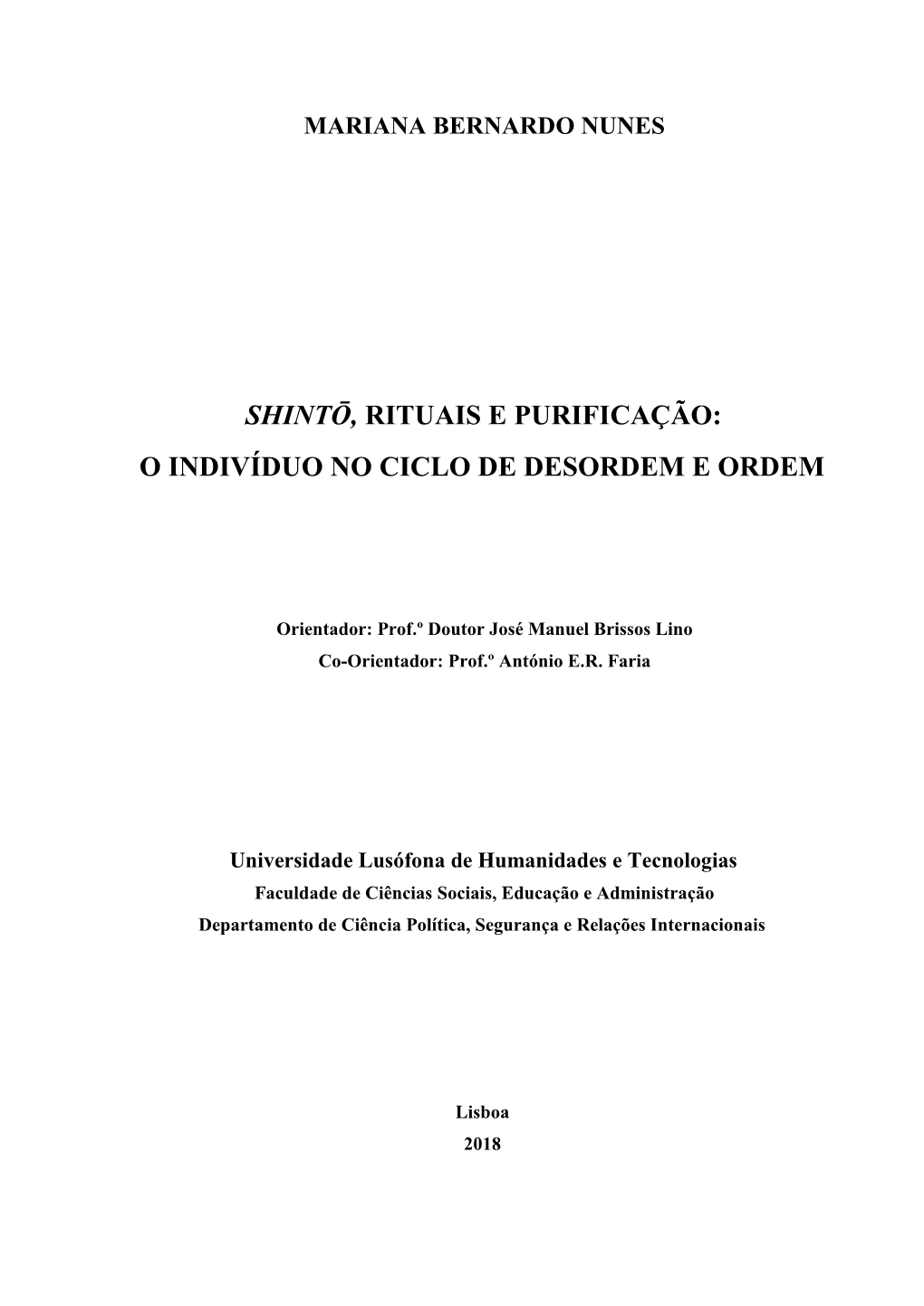 MARIANA BERNARDO NUNES

SHINTŌ, RITUAIS E PURIFICAÇÃO:
O INDIVÍDUO NO CICLO DE DESORDEM E ORDEM

Orientador: Prof.º Doutor José Manuel Brissos Lino
Co-Orientador: Prof.º António E.R. Faria

Universidade Lusófona de Humanidades e Tecnologias
Faculdade de Ciências Sociais, Educação e Administração
Departamento de Ciência Política, Segurança e Relações Internacionais

Lisboa
2018